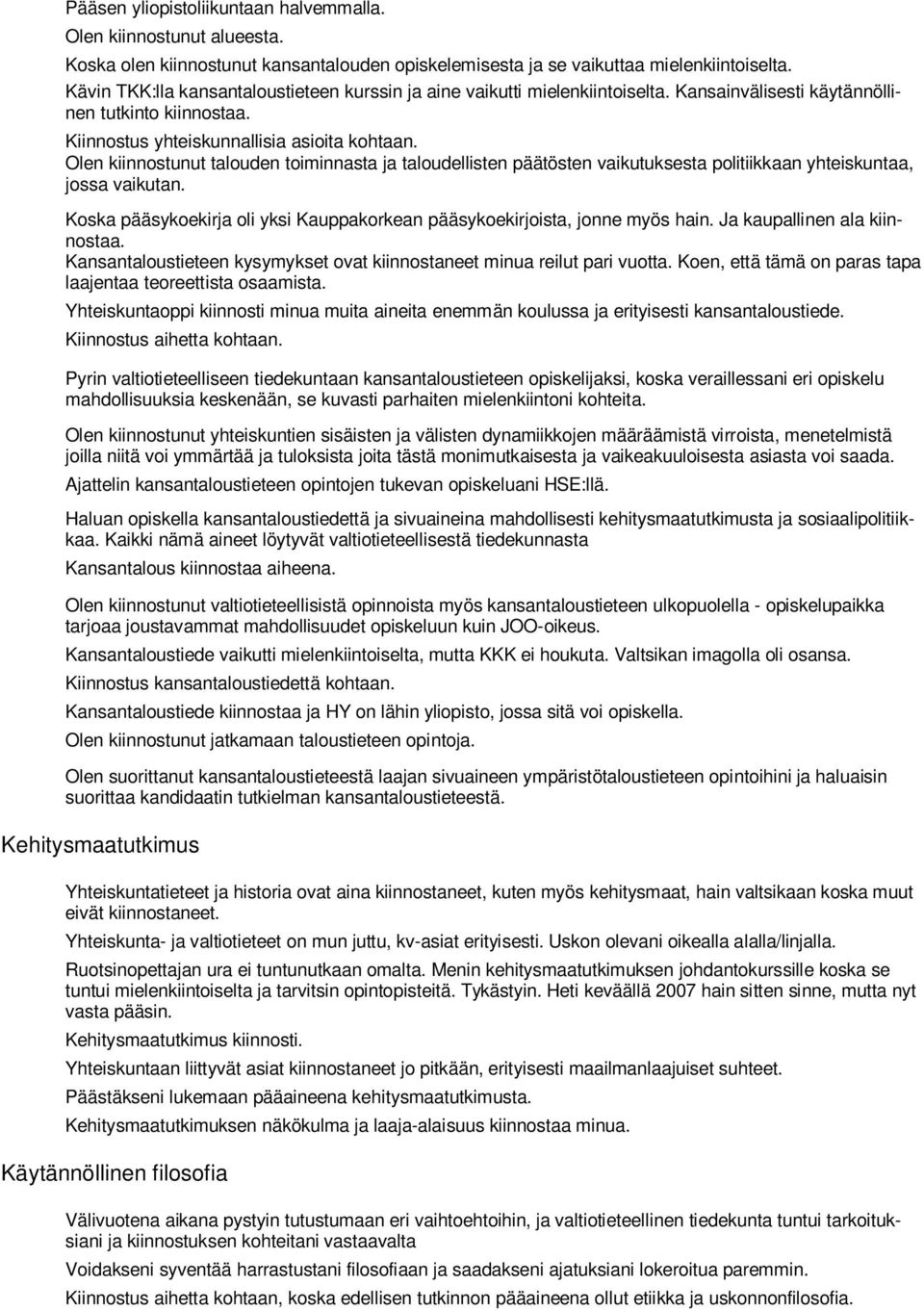 Pääsen yliopistoliikuntaan halvemmalla.

Olen kiinnostunut alueesta.

Koska olen kiinnostunut kansantalouden opiskelemisesta ja se vaikuttaa mielenkiintoiselta.

Kävin TKK:lla kansantaloustieteen kurssin ja aine vaikutti mielenkiintoiselta. Kansainvälisesti käytännöllinen tutkinto kiinnostaa.

Kiinnostus yhteiskunnallisia asioita kohtaan.

Olen kiinnostunut talouden toiminnasta ja taloudellisten päätösten vaikutuksesta politiikkaan yhteiskuntaa, jossa vaikutan.

Koska pääsykoekirja oli yksi Kauppakorkean pääsykoekirjoista, jonne myös hain. Ja kaupallinen ala kiinnostaa.

Kansantaloustieteen kysymykset ovat kiinnostaneet minua reilut pari vuotta. Koen, että tämä on paras tapa laajentaa teoreettista osaamista.

Yhteiskuntaoppi kiinnosti minua muita aineita enemmän koulussa ja erityisesti kansantaloustiede.

Kiinnostus aihetta kohtaan.

Pyrin valtiotieteelliseen tiedekuntaan kansantaloustieteen opiskelijaksi, koska veraillessani eri opiskelu mahdollisuuksia keskenään, se kuvasti parhaiten mielenkiintoni kohteita.

Olen kiinnostunut yhteiskuntien sisäisten ja välisten dynamiikkojen määräämistä virroista, menetelmistä joilla niitä voi ymmärtää ja tuloksista joita tästä monimutkaisesta ja vaikeakuuloisesta asiasta voi saada.

Ajattelin kansantaloustieteen opintojen tukevan opiskeluani HSE:llä.

Haluan opiskella kansantaloustiedettä ja sivuaineina mahdollisesti kehitysmaatutkimusta ja sosiaalipolitiikkaa. Kaikki nämä aineet löytyvät valtiotieteellisestä tiedekunnasta

Kansantalous kiinnostaa aiheena.

Olen kiinnostunut valtiotieteellisistä opinnoista myös kansantaloustieteen ulkopuolella - opiskelupaikka tarjoaa joustavammat mahdollisuudet opiskeluun kuin JOO-oikeus.

Kansantaloustiede vaikutti mielenkiintoiselta, mutta KKK ei houkuta. Valtsikan imagolla oli osansa.

Kiinnostus kansantaloustiedettä kohtaan.

Kansantaloustiede kiinnostaa ja HY on lähin yliopisto, jossa sitä voi opiskella.

Olen kiinnostunut jatkamaan taloustieteen opintoja.

Olen suorittanut kansantaloustieteestä laajan sivuaineen ympäristötaloustieteen opintoihini ja haluaisin suorittaa kandidaatin tutkielman kansantaloustieteestä.

Kehitysmaatutkimus

Yhteiskuntatieteet ja historia ovat aina kiinnostaneet, kuten myös kehitysmaat, hain valtsikaan koska muut eivät kiinnostaneet.

Yhteiskunta- ja valtiotieteet on mun juttu, kv-asiat erityisesti. Uskon olevani oikealla alalla/linjalla.

Ruotsinopettajan ura ei tuntunutkaan omalta. Menin kehitysmaatutkimuksen johdantokurssille koska se tuntui mielenkiintoiselta ja tarvitsin opintopisteitä. Tykästyin. Heti keväällä 2007 hain sitten sinne, mutta nyt vasta pääsin.

Kehitysmaatutkimus kiinnosti.

Yhteiskuntaan liittyvät asiat kiinnostaneet jo pitkään, erityisesti maailmanlaajuiset suhteet.

Päästäkseni lukemaan pääaineena kehitysmaatutkimusta.

Kehitysmaatutkimuksen näkökulma ja laaja-alaisuus kiinnostaa minua.

Käytännöllinen filosofia

Välivuotena aikana pystyin tutustumaan eri vaihtoehtoihin, ja valtiotieteellinen tiedekunta tuntui tarkoituksiani ja kiinnostuksen kohteitani vastaavalta

Voidakseni syventää harrastustani filosofiaan ja saadakseni ajatuksiani lokeroitua paremmin.

Kiinnostus aihetta kohtaan, koska edellisen tutkinnon pääaineena ollut etiikka ja uskonnonfilosofia.